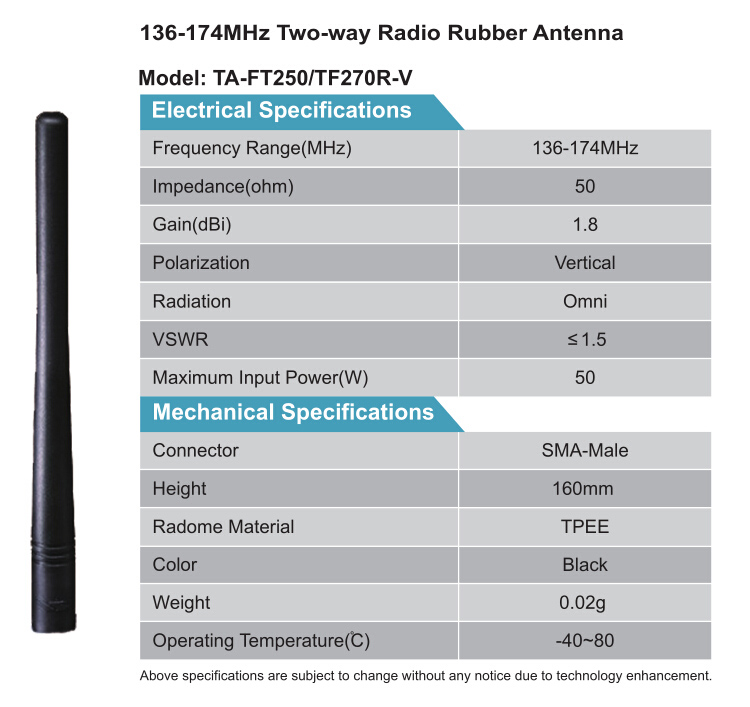 136-174MHz Two-way Radio Rubber Antenna

Model: TA-FT250/TF270R-V

Electrical Specifications

| Frequency Range(MHz) | 136-174MHz |
|---|---|
| Impedance(ohm) | 50 |
| Gain(dBi) | 1.8 |
| Polarization | Vertical |
| Radiation | Omni |
| VSWR | ≤1.5 |
| Maximum Input Power(W) | 50 |

Mechanical Specifications

| Connector | SMA-Male |
|---|---|
| Height | 160mm |
| Radome Material | TPEE |
| Color | Black |
| Weight | 0.02g |
| Operating Temperature(℃) | -40~80 |

Above specifications are subject to change without any notice due to technology enhancement.